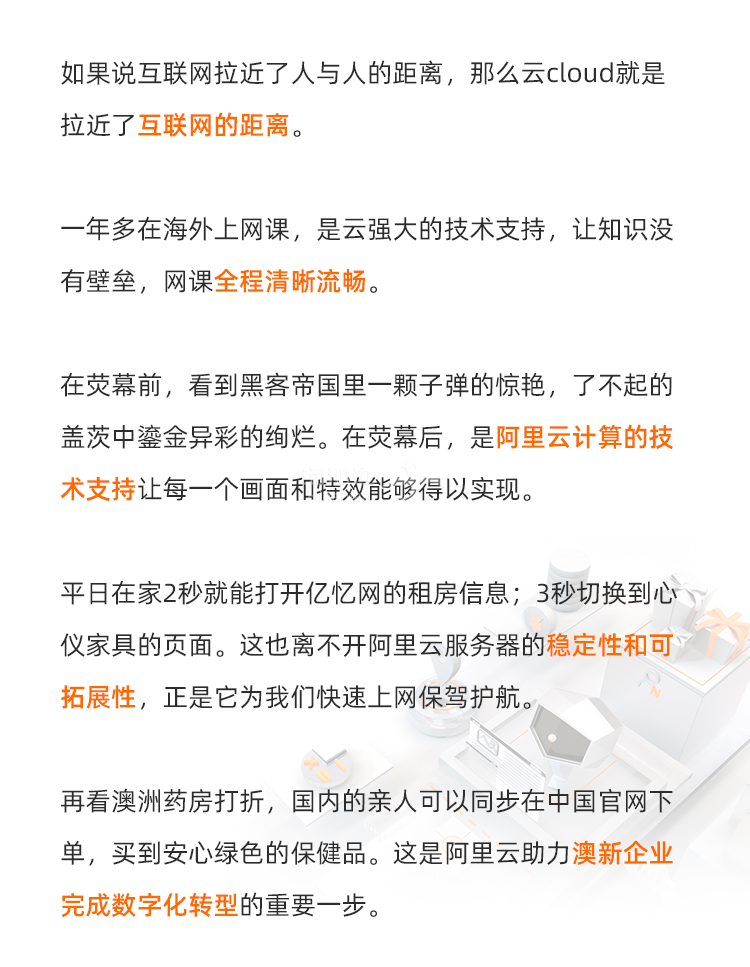 如果说互联网拉近了人与人的距离，那么云cloud就是拉近了互联网的距离。

一年多在海外上网课，是云强大的技术支持，让知识没有壁垒，网课全程清晰流畅。

在荧幕前，看到黑客帝国里一颗子弹的惊艳，了不起的盖茨中鎏金异彩的绚烂。在荧幕后，是阿里云计算的技术支持让每一个画面和特效能够得以实现。

平日在家2秒就能打开亿忆网的租房信息；3秒切换到心仪家具的页面。这也离不开阿里云服务器的稳定性和可拓展性，正是它为我们快速上网保驾护航。

再看澳洲药房打折，国内的亲人可以同步在中国官网下单，买到安心绿色的保健品。这是阿里云助力澳新企业完成数字化转型的重要一步。